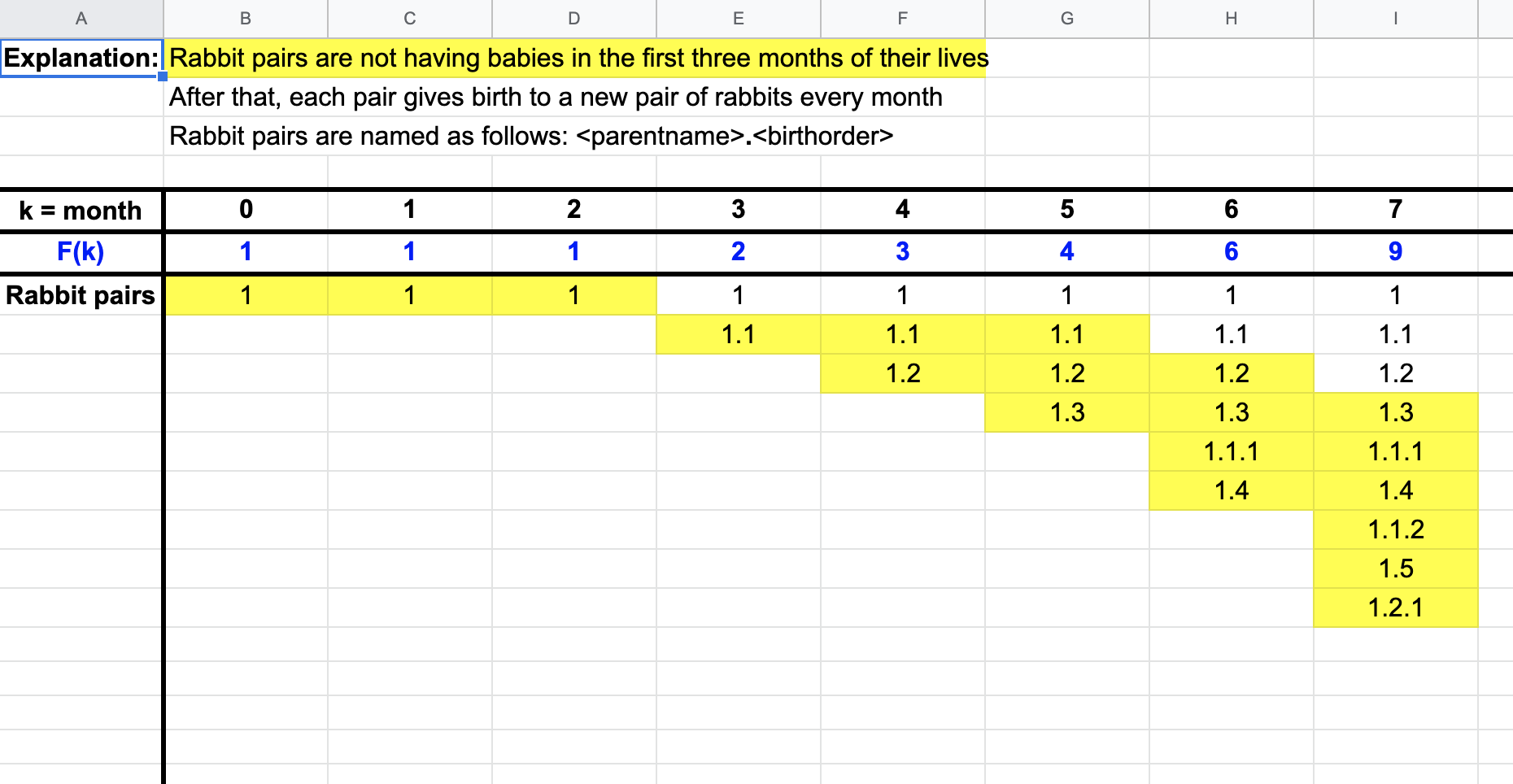 | A | B | C | D | E | F | G | H | I |
|---|---|---|---|---|---|---|---|---|
| Explanation: | Rabbit pairs are not having babies in the first three months of their lives | | | | | | | |
| | After that, each pair gives birth to a new pair of rabbits every month | | | | | | | |
| | Rabbit pairs are named as follows: <parentname>.<birthorder> | | | | | | | |
| | | | | | | | | |
| k = month | 0 | 1 | 2 | 3 | 4 | 5 | 6 | 7 |
| F(k) | 1 | 1 | 1 | 2 | 3 | 4 | 6 | 9 |
| Rabbit pairs | 1 | 1 | 1 | 1 | 1 | 1 | 1 | 1 |
| | | | | 1.1 | 1.1 | 1.1 | 1.1 | 1.1 |
| | | | | | 1.2 | 1.2 | 1.2 | 1.2 |
| | | | | | | 1.3 | 1.3 | 1.3 |
| | | | | | | | 1.1.1 | 1.1.1 |
| | | | | | | | 1.4 | 1.4 |
| | | | | | | | | 1.1.2 |
| | | | | | | | | 1.5 |
| | | | | | | | | 1.2.1 |